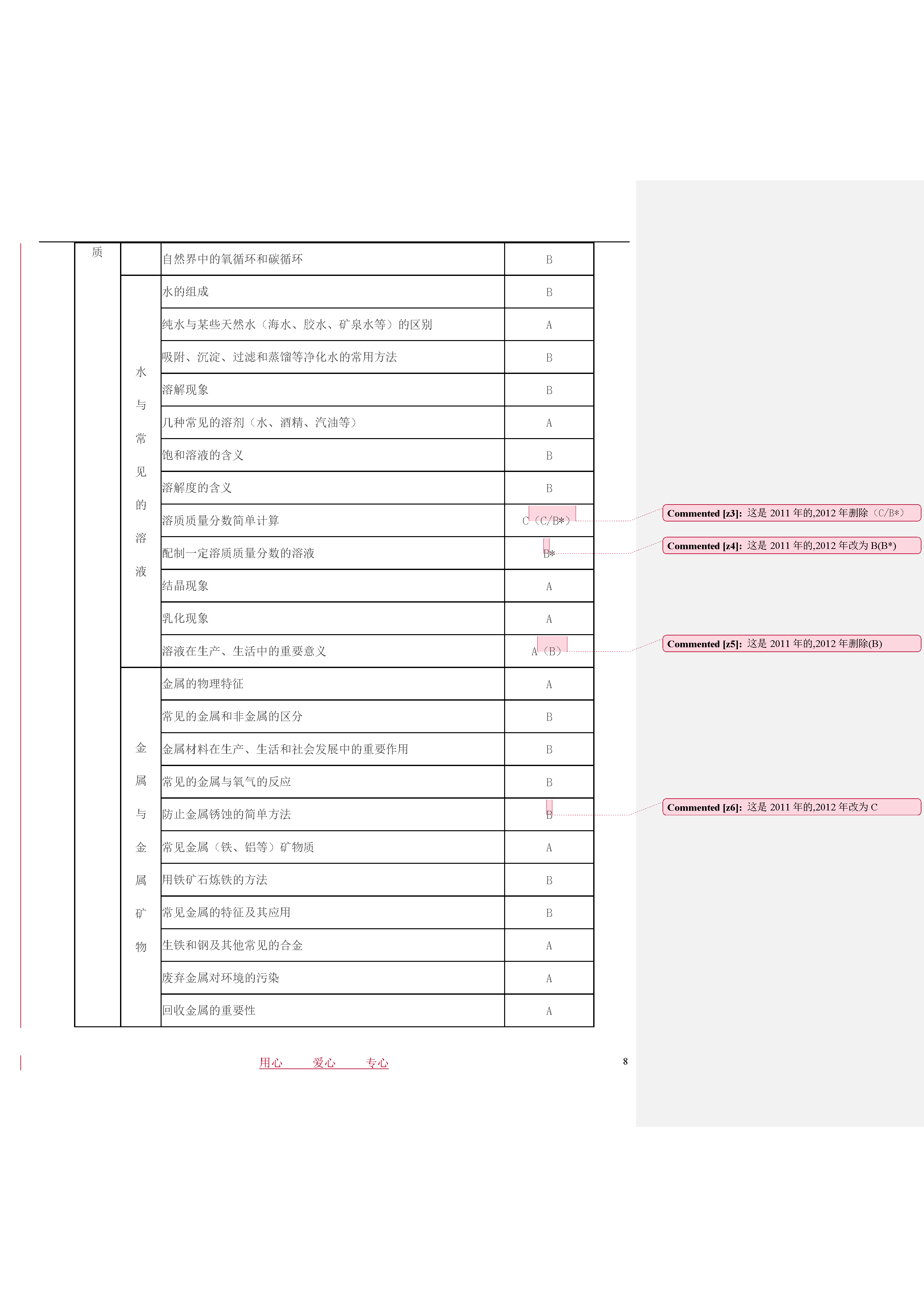 | 质 | | 自然界中的氧循环和碳循环 | B |
|---|---|---|---|
| | 水与常见的溶液 | 水的组成 | B |
| | | 纯水与某些天然水（海水、胶水、矿泉水等）的区别 | A |
| | | 吸附、沉淀、过滤和蒸馏等净化水的常用方法 | B |
| | | 溶解现象 | B |
| | | 几种常见的溶剂（水、酒精、汽油等） | A |
| | | 饱和溶液的含义 | B |
| | | 溶解度的含义 | B |
| | | 溶质质量分数简单计算 | C（C/B*） |
| | | 配制一定溶质质量分数的溶液 | B* |
| | | 结晶现象 | A |
| | | 乳化现象 | A |
| | | 溶液在生产、生活中的重要意义 | A（B） |
| | 金属与金属矿物 | 金属的物理特征 | A |
| | | 常见的金属和非金属的区分 | B |
| | | 金属材料在生产、生活和社会发展中的重要作用 | B |
| | | 常见的金属与氧气的反应 | B |
| | | 防止金属锈蚀的简单方法 | B |
| | | 常见金属（铁、铝等）矿物质 | A |
| | | 用铁矿石炼铁的方法 | B |
| | | 常见金属的特征及其应用 | B |
| | | 生铁和钢及其他常见的合金 | A |
| | | 废弃金属对环境的污染 | A |
| | | 回收金属的重要性 | A |

Commented [z3]: 这是 2011 年的,2012 年删除（C/B*）

Commented [z4]: 这是 2011 年的,2012 年改为 B(B*)

Commented [z5]: 这是 2011 年的,2012 年删除(B)

Commented [z6]: 这是 2011 年的,2012 年改为 C

用心 爱心 专心

8